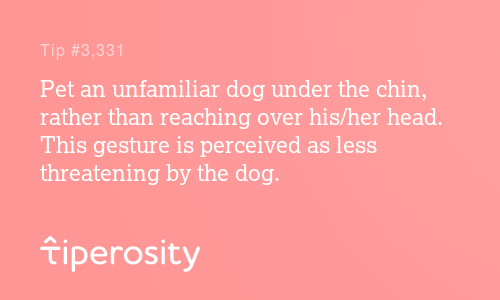 Tip #3,331

Pet an unfamiliar dog under the chin, rather than reaching over his/her head. This gesture is perceived as less threatening by the dog.

tiperosity